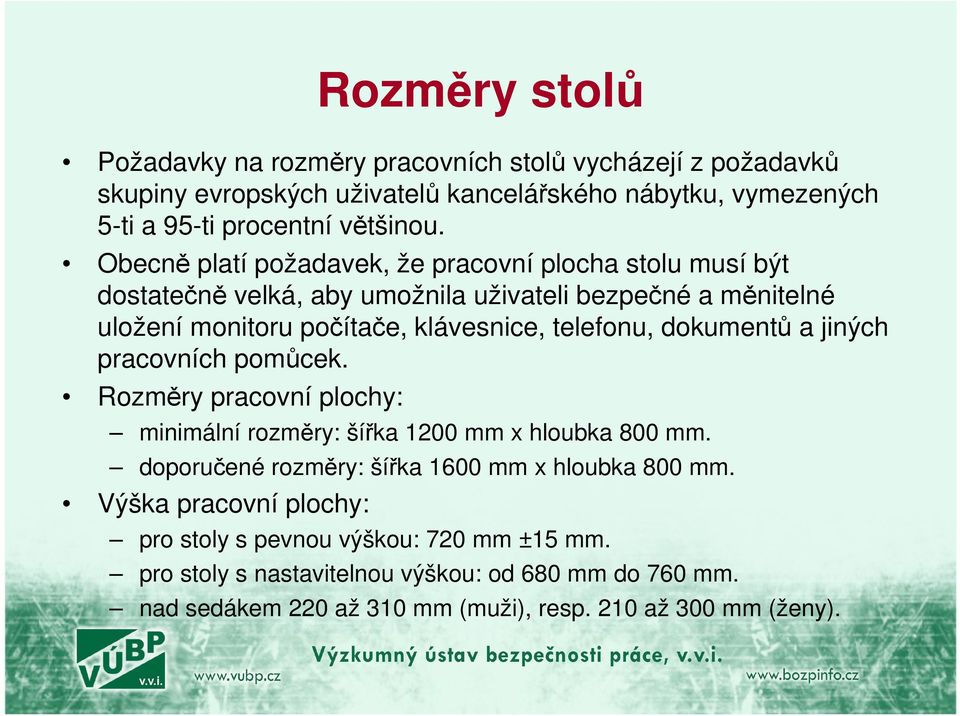 Rozměry stolů

• Požadavky na rozměry pracovních stolů vycházejí z požadavků skupiny evropských uživatelů kancelářského nábytku, vymezených 5-ti a 95-ti procentní většinou.

• Obecně platí požadavek, že pracovní plocha stolu musí být dostatečně velká, aby umožnila uživateli bezpečné a měnitelné uložení monitoru počítače, klávesnice, telefonu, dokumentů a jiných pracovních pomůcek.

• Rozměry pracovní plochy:
– minimální rozměry: šířka 1200 mm x hloubka 800 mm.
– doporučené rozměry: šířka 1600 mm x hloubka 800 mm.

• Výška pracovní plochy:
– pro stoly s pevnou výškou: 720 mm ±15 mm.
– pro stoly s nastavitelnou výškou: od 680 mm do 760 mm.
– nad sedákem 220 až 310 mm (muži), resp. 210 až 300 mm (ženy).

VÚBP v.v.i.
www.vubp.cz
Výzkumný ústav bezpečnosti práce, v.v.i.
www.bozpinfo.cz